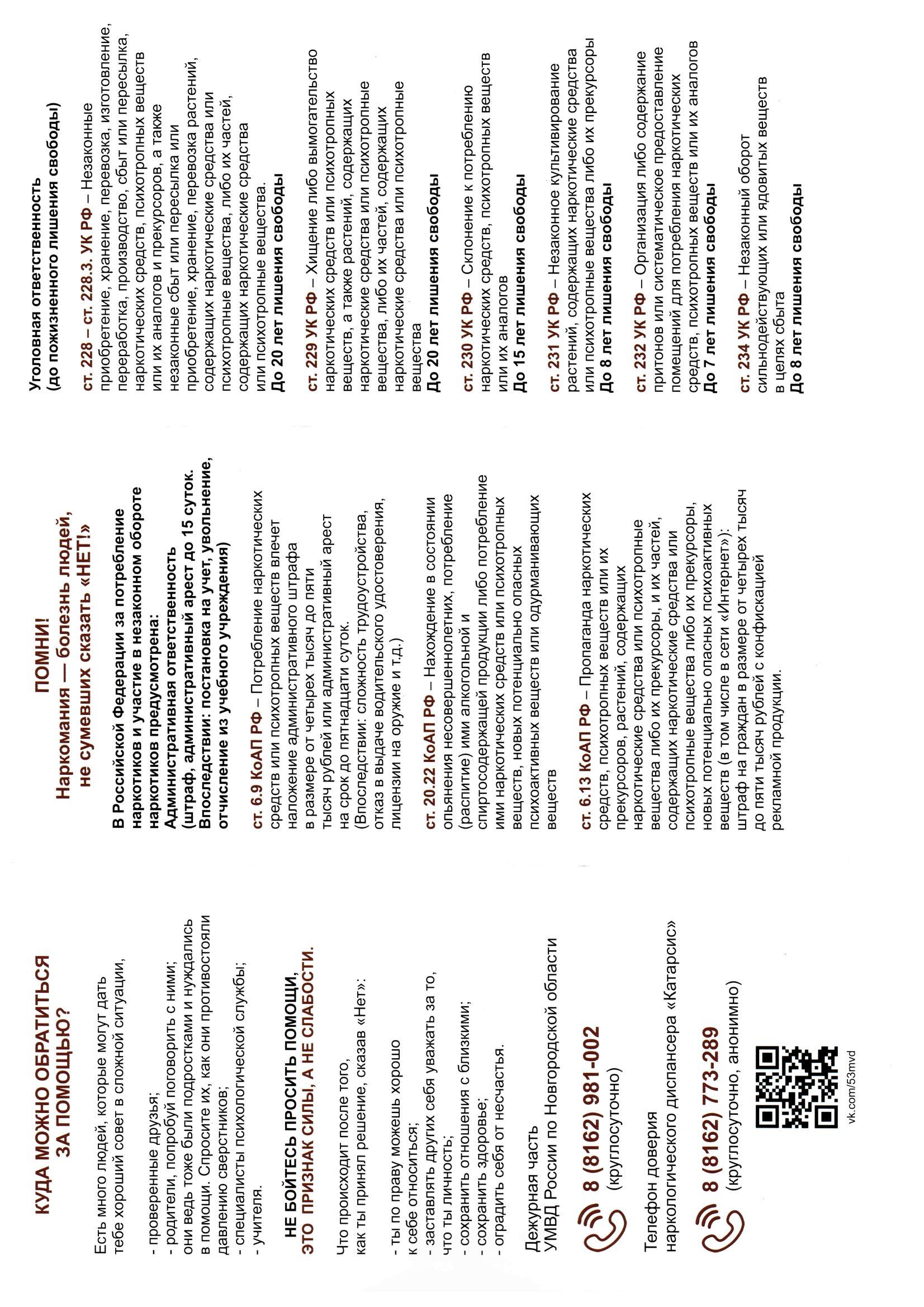 КУДА МОЖНО ОБРАТИТЬСЯ ЗА ПОМОЩЬЮ?

Есть много людей, которые могут дать тебе хороший совет в сложной ситуации,

- проверенные друзья;
- родители, попробуй поговорить с ними; они ведь тоже были подростками и нуждались в помощи. Спросите их, как они противостояли давлению сверстников;
- специалисты психологической службы;
- учителя.

НЕ БОЙТЕСЬ ПРОСИТЬ ПОМОЩИ, ЭТО ПРИЗНАК СИЛЫ, А НЕ СЛАБОСТИ.

Что происходит после того, как ты принял решение, сказав «Нет»:

- ты по праву можешь хорошо к себе относиться;
- заставлять других себя уважать за то, что ты личность;
- сохранить отношения с близкими;
- сохранить здоровье;
- оградить себя от несчастья.

Дежурная часть УМВД России по Новгородской области

8 (8162) 981-002
(круглосуточно)

Телефон доверия наркологического диспансера «Катарсис»

8 (8162) 773-289
(круглосуточно, анонимно)

vk.com/53mvd

ПОМНИ!
Наркомания — болезнь людей, не сумевших сказать «НЕТ!»

В Российской Федерации за потребление наркотиков и участие в незаконном обороте наркотиков предусмотрена:
Административная ответственность (штраф, административный арест до 15 суток. Впоследствии: постановка на учет, увольнение, отчисление из учебного учреждения)

ст. 6.9 КоАП РФ – Потребление наркотических средств или психотропных веществ влечет наложение административного штрафа в размере от четырех тысяч до пяти тысяч рублей или административный арест на срок до пятнадцати суток.
(Впоследствии: сложность трудоустройства, отказ в выдаче водительского удостоверения, лицензии на оружие и т.д.)

ст. 20.22 КоАП РФ – Нахождение в состоянии опьянения несовершеннолетних, потребление (распитие) ими алкогольной и спиртосодержащей продукции либо потребление ими наркотических средств или психотропных веществ, новых потенциально опасных психоактивных веществ или одурманивающих веществ

ст. 6.13 КоАП РФ – Пропаганда наркотических средств, психотропных веществ или их прекурсоров, растений, содержащих наркотические средства или психотропные вещества либо их прекурсоры, и их частей, содержащих наркотические средства или психотропные вещества либо их прекурсоры, новых потенциально опасных психоактивных веществ (в том числе в сети «Интернет»): штраф на граждан в размере от четырех тысяч до пяти тысяч рублей с конфискацией рекламной продукции.

Уголовная ответственность
(до пожизненного лишения свободы)

ст. 228 – ст. 228.3. УК РФ – Незаконные приобретение, хранение, перевозка, изготовление, переработка, производство, сбыт или пересылка, наркотических средств, психотропных веществ или их аналогов и прекурсоров, а также незаконные сбыт или пересылка или приобретение, хранение, перевозка растений, содержащих наркотические средства или психотропные вещества, либо их частей, содержащих наркотические средства или психотропные вещества.
До 20 лет лишения свободы

ст. 229 УК РФ – Хищение либо вымогательство наркотических средств или психотропных веществ, а также растений, содержащих наркотические средства или психотропные вещества, либо их частей, содержащих наркотические средства или психотропные вещества
До 20 лет лишения свободы

ст. 230 УК РФ – Склонение к потреблению наркотических средств, психотропных веществ или их аналогов
До 15 лет лишения свободы

ст. 231 УК РФ – Незаконное культивирование растений, содержащих наркотические средства или психотропные вещества либо их прекурсоры
До 8 лет лишения свободы

ст. 232 УК РФ – Организация либо содержание притонов или систематическое предоставление помещений для потребления наркотических средств, психотропных веществ или их аналогов
До 7 лет лишения свободы

ст. 234 УК РФ – Незаконный оборот сильнодействующих или ядовитых веществ в целях сбыта
До 8 лет лишения свободы